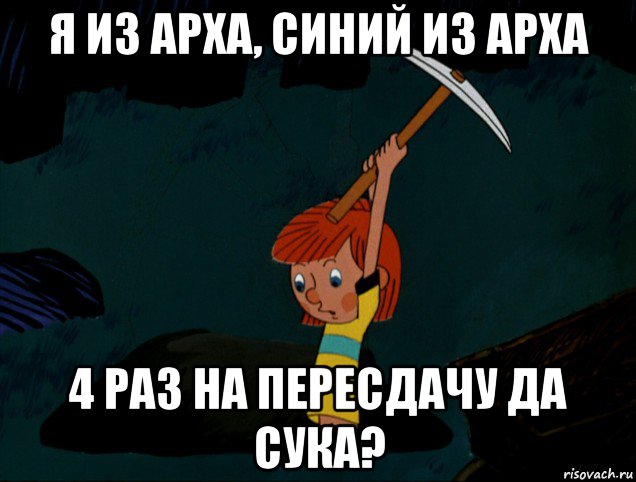 Я ИЗ АРХА, СИНИЙ ИЗ АРХА

4 РАЗ НА ПЕРЕСДАЧУ ДА СУКА?

risovach.ru